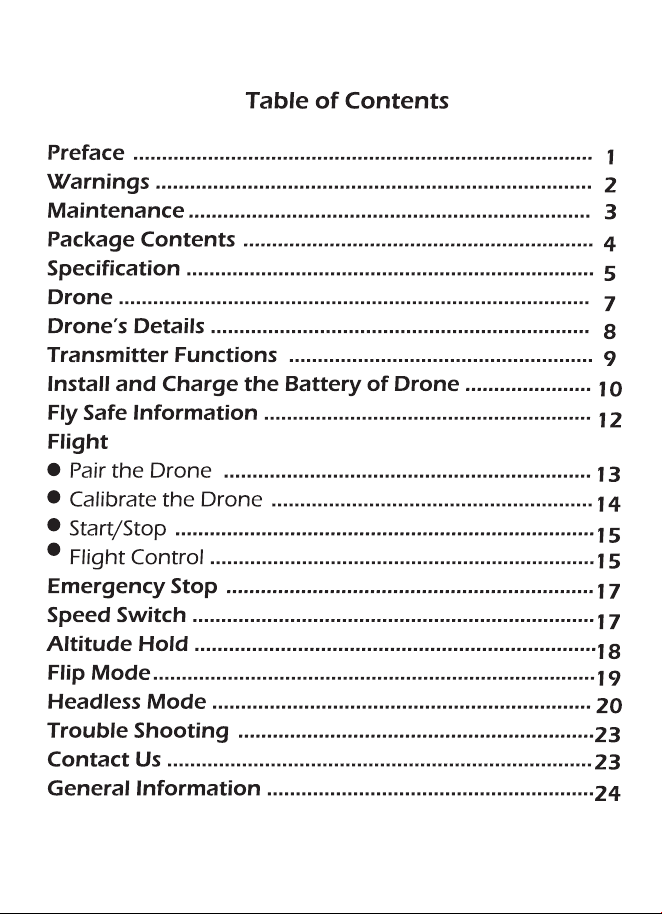 Table of Contents

Preface 1
Warnings 2
Maintenance 3
Package Contents 4
Specification 5
Drone 7
Drone's Details 8
Transmitter Functions 9
Install and Charge the Battery of Drone 10
Fly Safe Information 12
Flight
• Pair the Drone 13
• Calibrate the Drone 14
• Start/Stop 15
• Flight Control 15
Emergency Stop 17
Speed Switch 17
Altitude Hold 18
Flip Mode 19
Headless Mode 20
Trouble Shooting 23
Contact Us 23
General Information 24